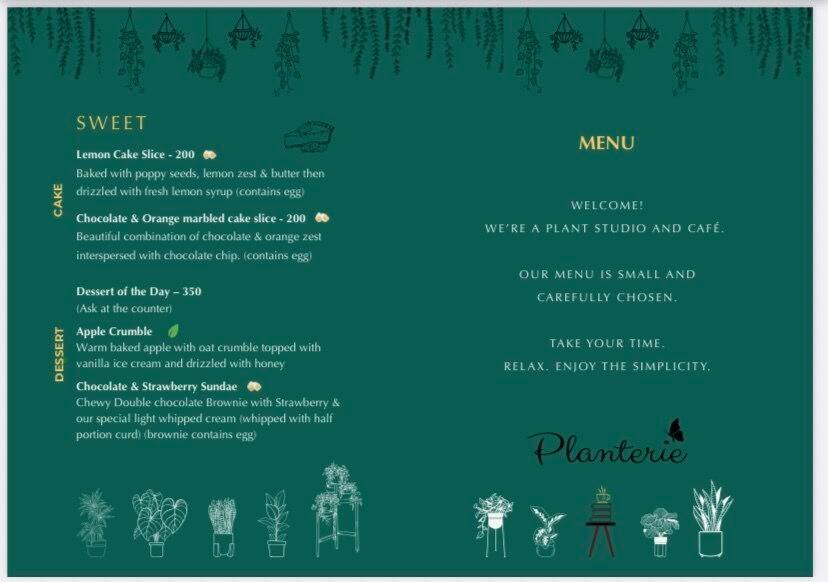 SWEET

CAKE

Lemon Cake Slice - 200

Baked with poppy seeds, lemon zest & butter then drizzled with fresh lemon syrup (contains egg)

Chocolate & Orange marbled cake slice - 200

Beautiful combination of chocolate & orange zest interspersed with chocolate chip. (contains egg)

DESSERT

Dessert of the Day – 350

(Ask at the counter)

Apple Crumble

Warm baked apple with oat crumble topped with vanilla ice cream and drizzled with honey

Chocolate & Strawberry Sundae

Chewy Double chocolate Brownie with Strawberry & our special light whipped cream (whipped with half portion curd) (brownie contains egg)

MENU

WELCOME!
WE'RE A PLANT STUDIO AND CAFÉ.

OUR MENU IS SMALL AND CAREFULLY CHOSEN.

TAKE YOUR TIME.
RELAX. ENJOY THE SIMPLICITY.

Planterie